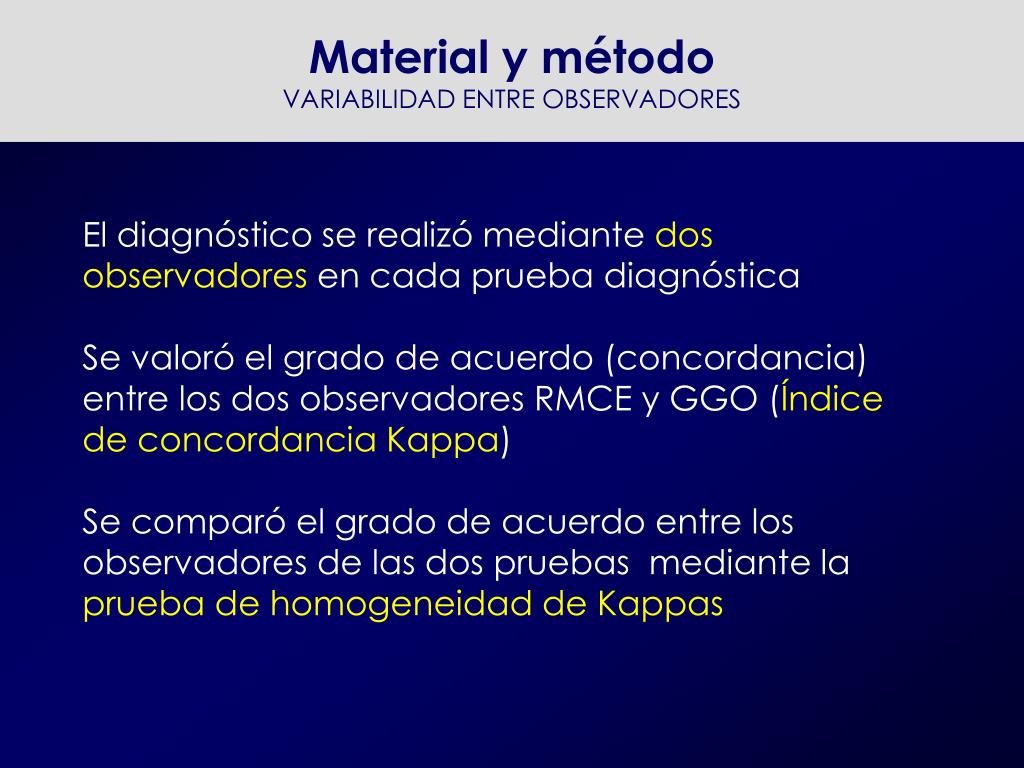 Material y método
VARIABILIDAD ENTRE OBSERVADORES

El diagnóstico se realizó mediante dos observadores en cada prueba diagnóstica

Se valoró el grado de acuerdo (concordancia) entre los dos observadores RMCE y GGO (Índice de concordancia Kappa)

Se comparó el grado de acuerdo entre los observadores de las dos pruebas mediante la prueba de homogeneidad de Kappas